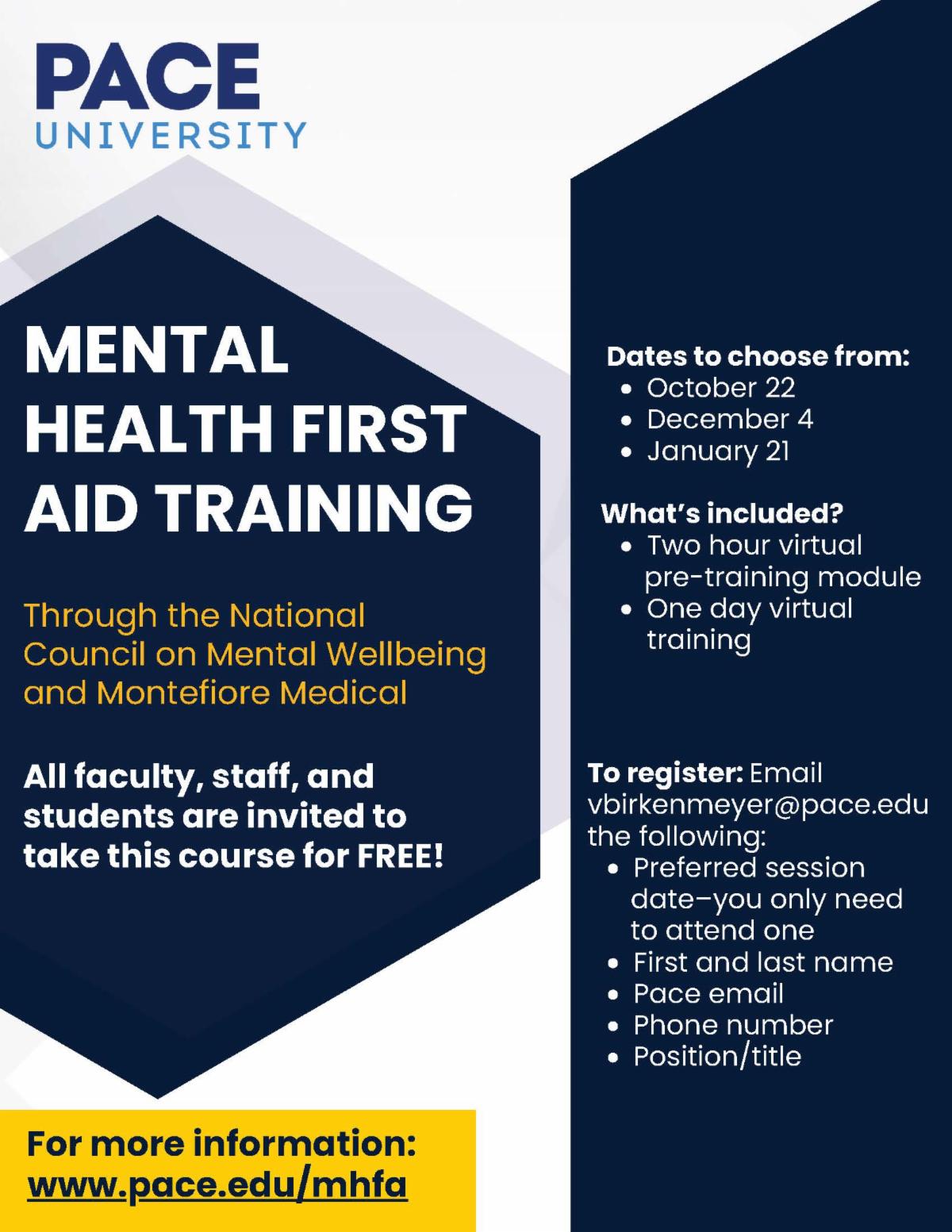 PACE
UNIVERSITY

MENTAL HEALTH FIRST AID TRAINING

Through the National Council on Mental Wellbeing and Montefiore Medical

All faculty, staff, and students are invited to take this course for FREE!

For more information:
www.pace.edu/mhfa

Dates to choose from:
• October 22
• December 4
• January 21

What's included?
• Two hour virtual pre-training module
• One day virtual training

To register: Email vbirkenmeyer@pace.edu the following:
• Preferred session date–you only need to attend one
• First and last name
• Pace email
• Phone number
• Position/title